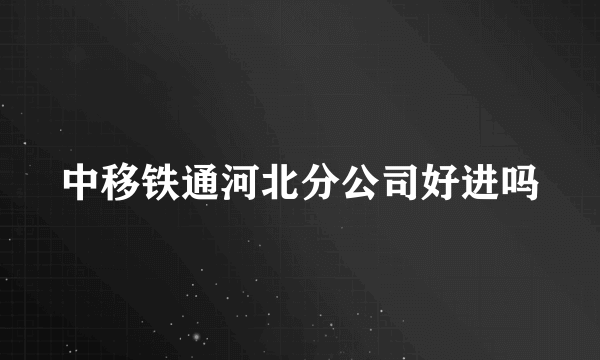 中移铁通河北分公司好进吗